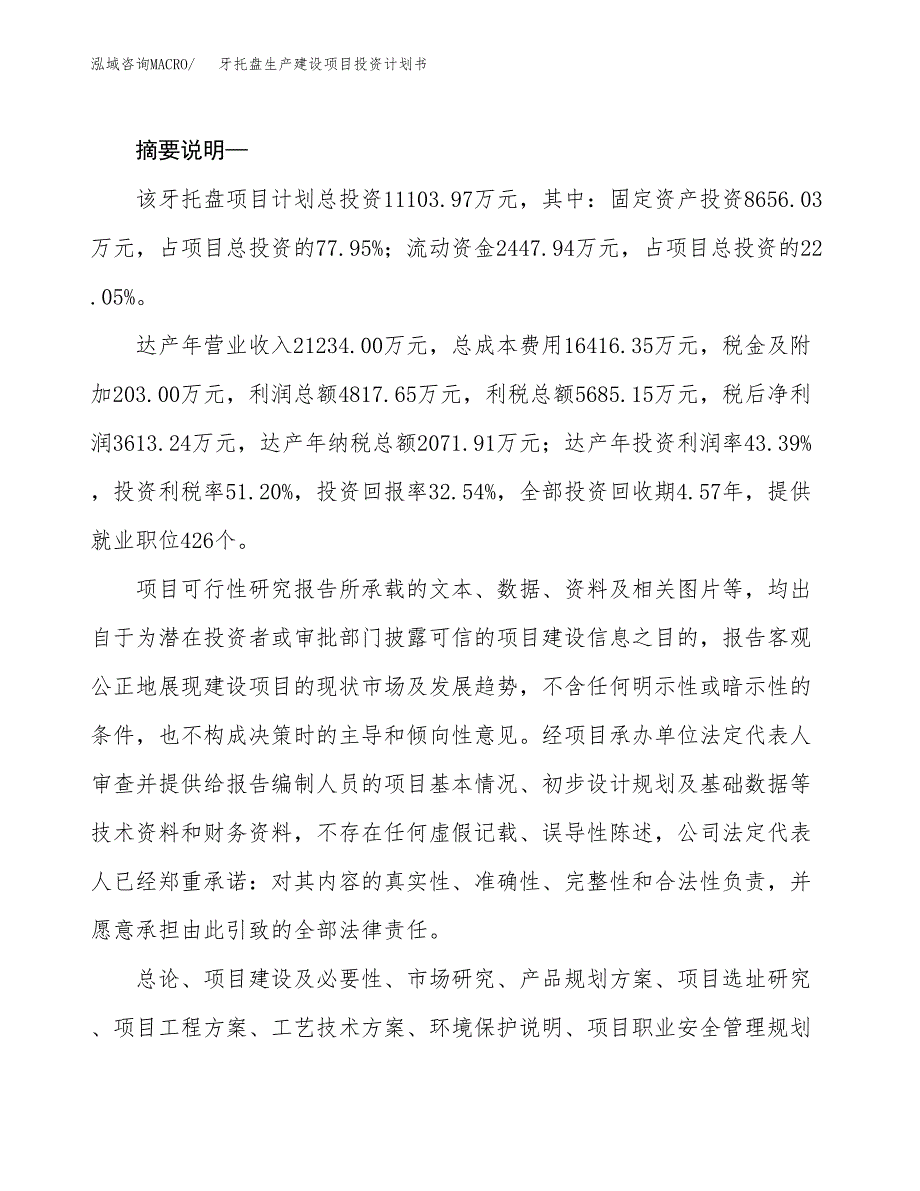 泓域咨询MACRO/　牙托盘生产建设项目投资计划书

摘要说明—

该牙托盘项目计划总投资11103.97万元，其中：固定资产投资8656.03万元，占项目总投资的77.95%；流动资金2447.94万元，占项目总投资的22.05%。

达产年营业收入21234.00万元，总成本费用16416.35万元，税金及附加203.00万元，利润总额4817.65万元，利税总额5685.15万元，税后净利润3613.24万元，达产年纳税总额2071.91万元；达产年投资利润率43.39%，投资利税率51.20%，投资回报率32.54%，全部投资回收期4.57年，提供就业职位426个。

项目可行性研究报告所承载的文本、数据、资料及相关图片等，均出自于为潜在投资者或审批部门披露可信的项目建设信息之目的，报告客观公正地展现建设项目的现状市场及发展趋势，不含任何明示性或暗示性的条件，也不构成决策时的主导和倾向性意见。经项目承办单位法定代表人审查并提供给报告编制人员的项目基本情况、初步设计规划及基础数据等技术资料和财务资料，不存在任何虚假记载、误导性陈述，公司法定代表人已经郑重承诺：对其内容的真实性、准确性、完整性和合法性负责，并愿意承担由此引致的全部法律责任。

总论、项目建设及必要性、市场研究、产品规划方案、项目选址研究、项目工程方案、工艺技术方案、环境保护说明、项目职业安全管理规划